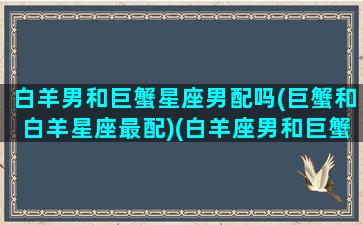 白羊男和巨蟹星座男配吗(巨蟹和白羊星座最配)(白羊座男和巨蟹